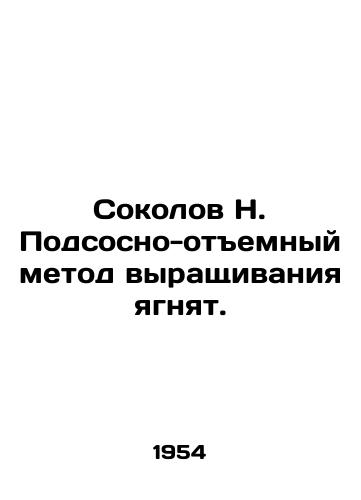 Соколов Н. Подсосно-отъемный метод выращивания ягнят.

1954